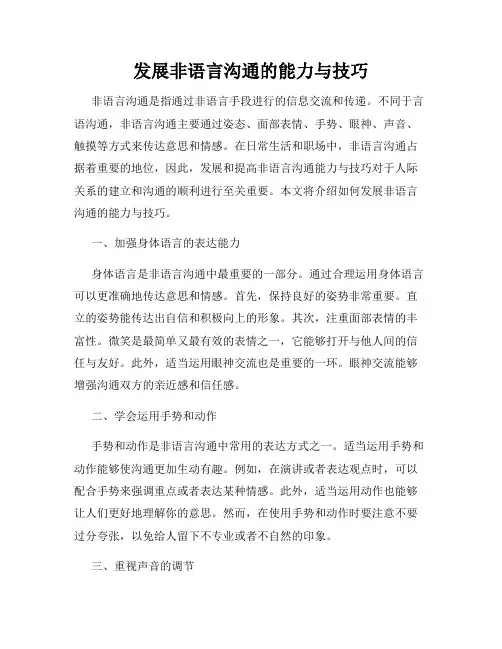 发展非语言沟通的能力与技巧

非语言沟通是指通过非语言手段进行的信息交流和传递。不同于言语沟通，非语言沟通主要通过姿态、面部表情、手势、眼神、声音、触摸等方式来传达意思和情感。在日常生活和职场中，非语言沟通占据着重要的地位，因此，发展和提高非语言沟通能力与技巧对于人际关系的建立和沟通的顺利进行至关重要。本文将介绍如何发展非语言沟通的能力与技巧。

一、加强身体语言的表达能力

身体语言是非语言沟通中最重要的一部分。通过合理运用身体语言可以更准确地传达意思和情感。首先，保持良好的姿势非常重要。直立的姿势能传达出自信和积极向上的形象。其次，注重面部表情的丰富性。微笑是最简单又最有效的表情之一，它能够打开与他人间的信任与友好。此外，适当运用眼神交流也是重要的一环。眼神交流能够增强沟通双方的亲近感和信任感。

二、学会运用手势和动作

手势和动作是非语言沟通中常用的表达方式之一。适当运用手势和动作能够使沟通更加生动有趣。例如，在演讲或者表达观点时，可以配合手势来强调重点或者表达某种情感。此外，适当运用动作也能够让人们更好地理解你的意思。然而，在使用手势和动作时要注意不要过分夸张，以免给人留下不专业或者不自然的印象。

三、重视声音的调节